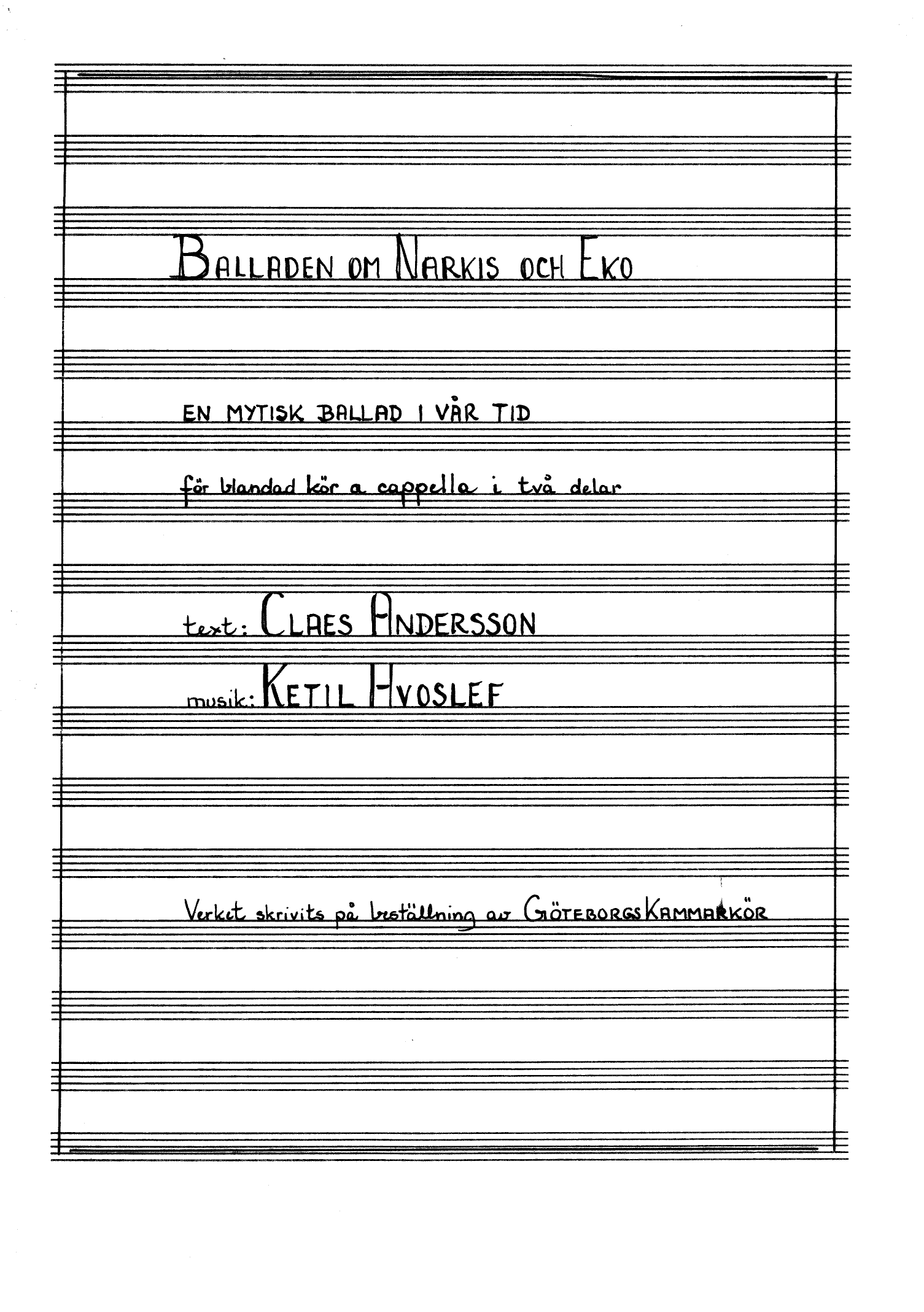 BALLADEN OM NARKIS OCH EKO

EN MYTISK BALLAD I VÅR TID

för blandad kör a cappella i två delar

text: CLAES ANDERSSON

musik: KETIL HVOSLEF

Verket skrivits på beställning av GÖTEBORGS KAMMARKÖR